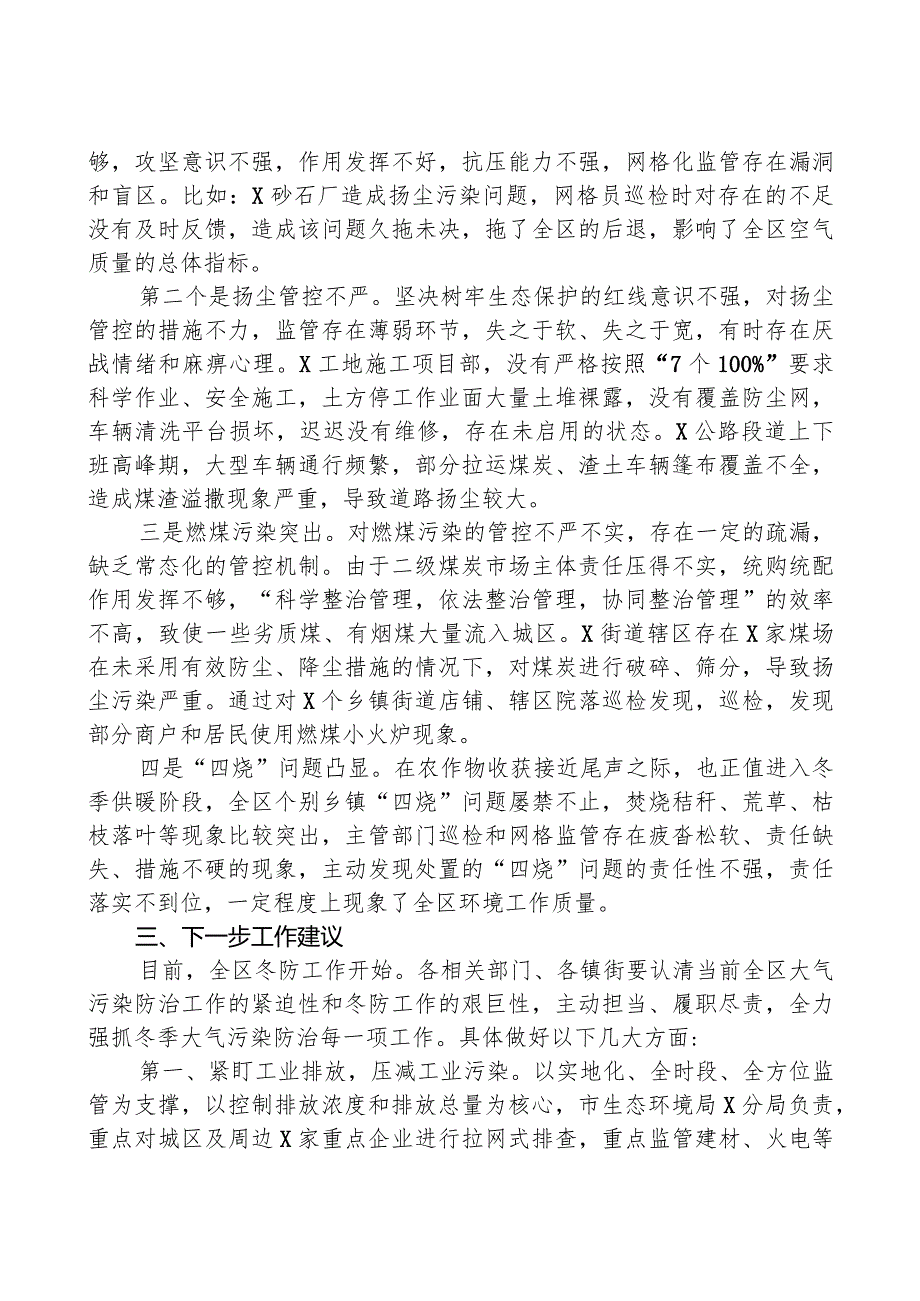 够，攻坚意识不强，作用发挥不好，抗压能力不强，网格化监管存在漏洞和盲区。比如：X砂石厂造成扬尘污染问题，网格员巡检时对存在的不足没有及时反馈，造成该问题久拖未决，拖了全区的后退，影响了全区空气质量的总体指标。

第二个是扬尘管控不严。坚决树牢生态保护的红线意识不强，对扬尘管控的措施不力，监管存在薄弱环节，失之于软、失之于宽，有时存在厌战情绪和麻痹心理。X工地施工项目部，没有严格按照“7个100%”要求科学作业、安全施工，土方停工作业面大量土堆裸露，没有覆盖防尘网，车辆清洗平台损坏，迟迟没有维修，存在未启用的状态。X公路段道上下班高峰期，大型车辆通行频繁，部分拉运煤炭、渣土车辆篷布覆盖不全，造成煤渣溢撒现象严重，导致道路扬尘较大。

三是燃煤污染突出。对燃煤污染的管控不严不实，存在一定的疏漏，缺乏常态化的管控机制。由于二级煤炭市场主体责任压得不实，统购统配作用发挥不够，“科学整治管理，依法整治管理，协同整治管理”的效率不高，致使一些劣质煤、有烟煤大量流入城区。X街道辖区存在X家煤场在未采用有效防尘、降尘措施的情况下，对煤炭进行破碎、筛分，导致扬尘污染严重。通过对X个乡镇街道店铺、辖区院落巡检发现，巡检，发现部分商户和居民使用燃煤小火炉现象。

四是“四烧”问题凸显。在农作物收获接近尾声之际，也正值进入冬季供暖阶段，全区个别乡镇“四烧”问题屡禁不止，焚烧秸秆、荒草、枯枝落叶等现象比较突出，主管部门巡检和网格监管存在疲沓松软、责任缺失、措施不硬的现象，主动发现处置的“四烧”问题的责任性不强，责任落实不到位，一定程度上现象了全区环境工作质量。

三、下一步工作建议

目前，全区冬防工作开始。各相关部门、各镇街要认清当前全区大气污染防治工作的紧迫性和冬防工作的艰巨性，主动担当、履职尽责，全力强抓冬季大气污染防治每一项工作。具体做好以下几大方面：

第一、紧盯工业排放，压减工业污染。以实地化、全时段、全方位监管为支撑，以控制排放浓度和排放总量为核心，市生态环境局X分局负责，重点对城区及周边X家重点企业进行拉网式排查，重点监管建材、火电等